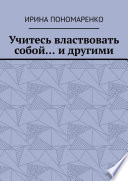 ИРИНА ПОНОМАРЕНКО

Учитесь властвовать собой… и другими